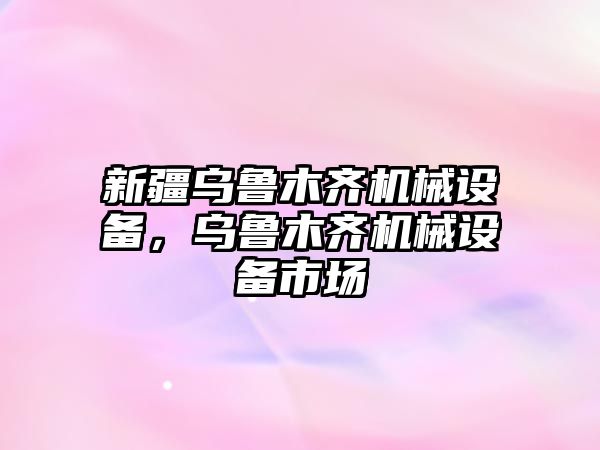 新疆乌鲁木齐机械设备，乌鲁木齐机械设备市场